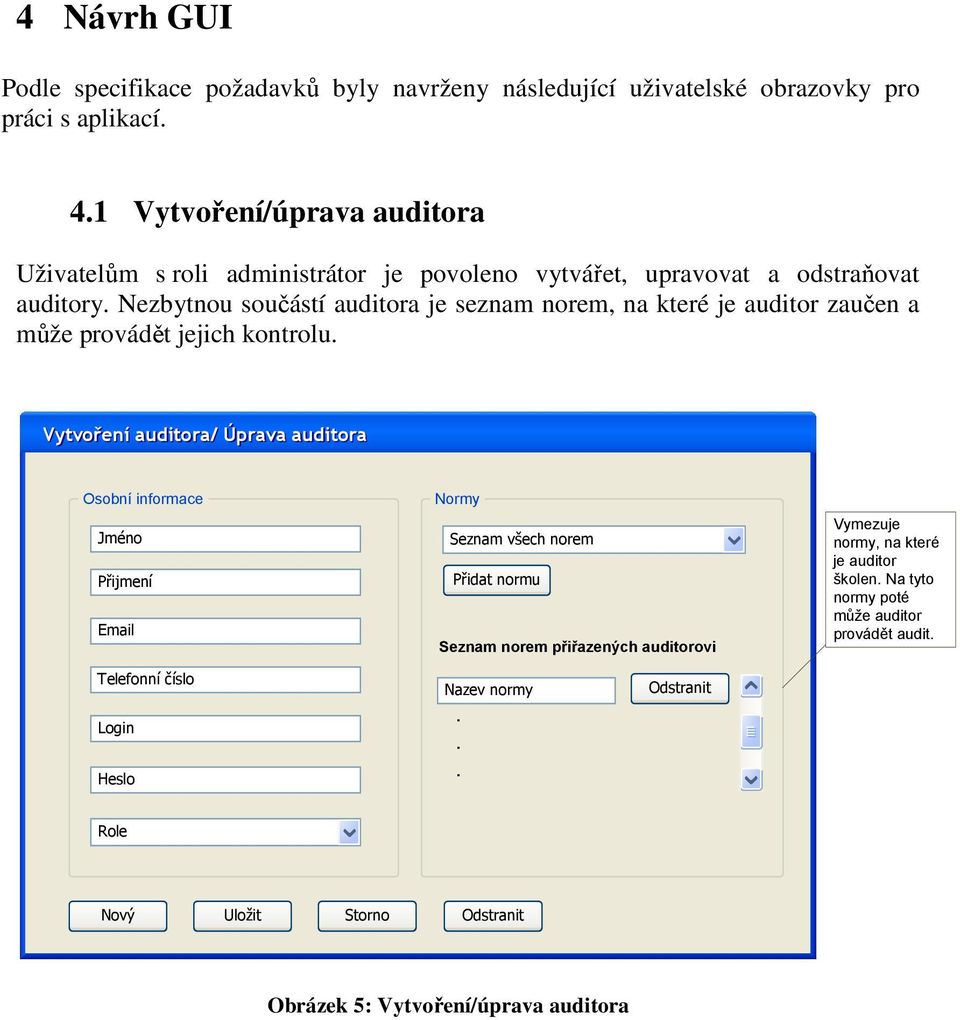 4 Návrh GUI

Podle specifikace požadavků byly navrženy následující uživatelské obrazovky pro práci s aplikací.

4.1 Vytvoření/úprava auditora

Uživatelům s roli administrátor je povoleno vytvářet, upravovat a odstraňovat auditory. Nezbytnou součástí auditora je seznam norem, na které je auditor zaučen a může provádět jejich kontrolu.

Vytvoření auditora/ Úprava auditora

Osobní informace

Jméno

Přijmení

Email

Telefonní číslo

Login

Heslo

Role

Normy

Seznam všech norem

Přidat normu

Seznam norem přiřazených auditorovi

Nazev normy

Odstranit

.
.
.

Vymezuje normy, na které je auditor školen. Na tyto normy poté může auditor provádět audit.

Nový

Uložit

Storno

Odstranit

Obrázek 5: Vytvoření/úprava auditora